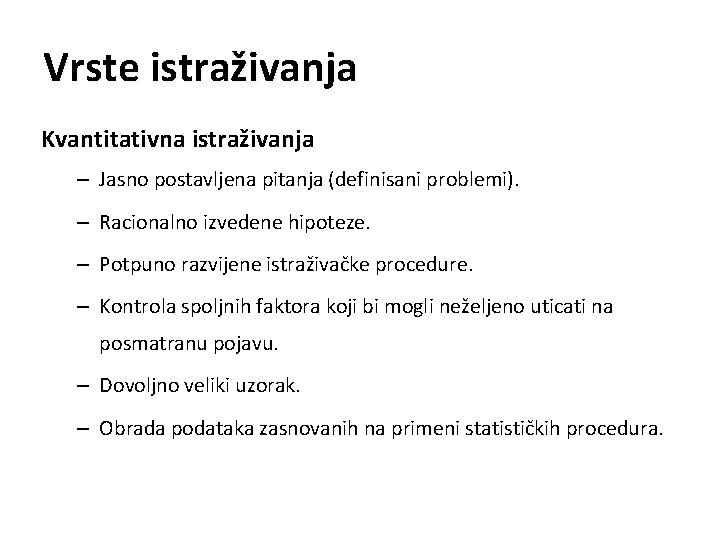 Vrste istraživanja

Kvantitativna istraživanja

– Jasno postavljena pitanja (definisani problemi).

– Racionalno izvedene hipoteze.

– Potpuno razvijene istraživačke procedure.

– Kontrola spoljnih faktora koji bi mogli neželjeno uticati na posmatranu pojavu.

– Dovoljno veliki uzorak.

– Obrada podataka zasnovanih na primeni statističkih procedura.